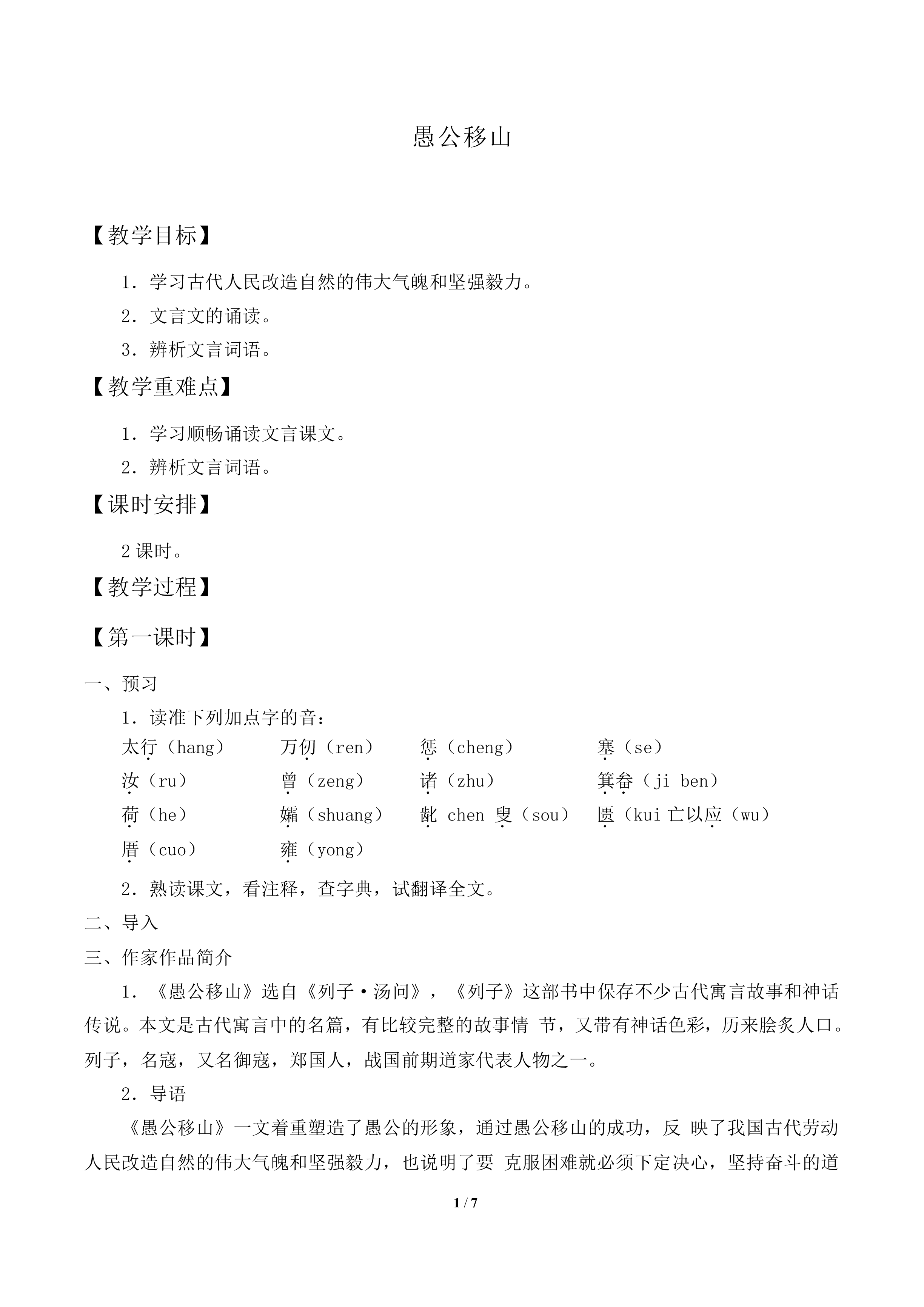 愚公移山

【教学目标】

1．学习古代人民改造自然的伟大气魄和坚强毅力。

2．文言文的诵读。

3．辨析文言词语。

【教学重难点】

1．学习顺畅诵读文言课文。

2．辨析文言词语。

【课时安排】

2 课时。

【教学过程】

【第一课时】

一、预习

1．读准下列加点字的音：

太行（hang） 万仞（ren） 惩（cheng） 塞（se）

汝（ru） 曾（zeng） 诸（zhu） 箕畚（ji ben）

荷（he） 孀（shuang） 龀 chen 叟（sou） 匮（kui 亡以应（wu）

厝（cuo） 雍（yong）

2．熟读课文，看注释，查字典，试翻译全文。

二、导入

三、作家作品简介

1．《愚公移山》选自《列子·汤问》，《列子》这部书中保存不少古代寓言故事和神话传说。本文是古代寓言中的名篇，有比较完整的故事情 节，又带有神话色彩，历来脍炙人口。列子，名寇，又名御寇，郑国人，战国前期道家代表人物之一。

2．导语

《愚公移山》一文着重塑造了愚公的形象，通过愚公移山的成功，反 映了我国古代劳动人民改造自然的伟大气魄和坚强毅力，也说明了要 克服困难就必须下定决心，坚持奋斗的道

1 / 7